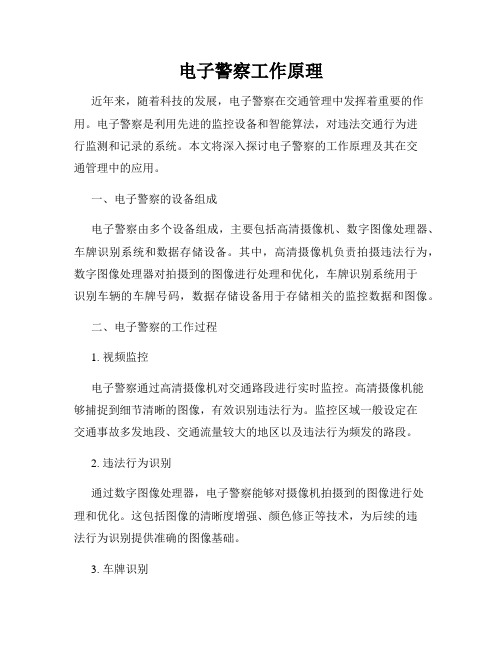 电子警察工作原理

近年来，随着科技的发展，电子警察在交通管理中发挥着重要的作用。电子警察是利用先进的监控设备和智能算法，对违法交通行为进行监测和记录的系统。本文将深入探讨电子警察的工作原理及其在交通管理中的应用。

一、电子警察的设备组成

电子警察由多个设备组成，主要包括高清摄像机、数字图像处理器、车牌识别系统和数据存储设备。其中，高清摄像机负责拍摄违法行为，数字图像处理器对拍摄到的图像进行处理和优化，车牌识别系统用于识别车辆的车牌号码，数据存储设备用于存储相关的监控数据和图像。

二、电子警察的工作过程

1. 视频监控

电子警察通过高清摄像机对交通路段进行实时监控。高清摄像机能够捕捉到细节清晰的图像，有效识别违法行为。监控区域一般设定在交通事故多发地段、交通流量较大的地区以及违法行为频发的路段。

2. 违法行为识别

通过数字图像处理器，电子警察能够对摄像机拍摄到的图像进行处理和优化。这包括图像的清晰度增强、颜色修正等技术，为后续的违法行为识别提供准确的图像基础。

3. 车牌识别